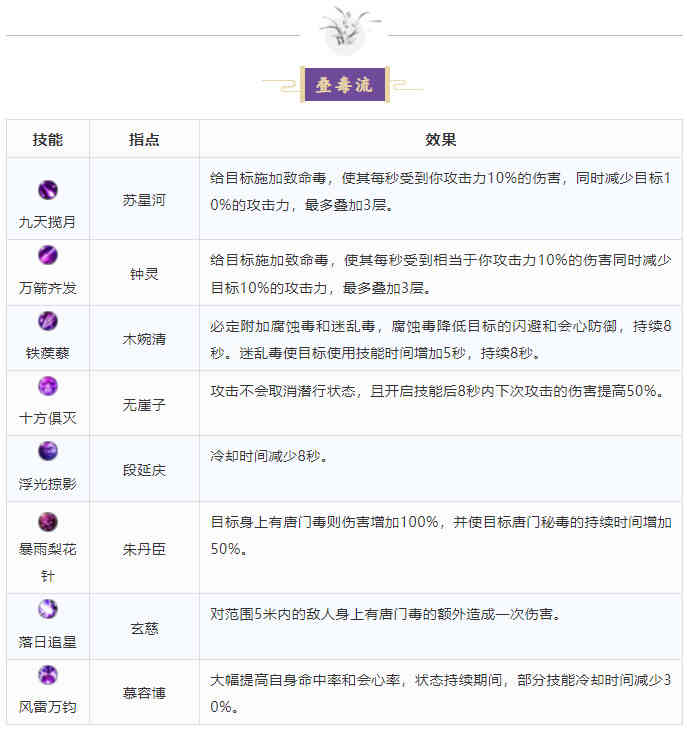 叠毒流

| 技能 | 指点 | 效果 |
|---|---|---|
| 九天揽月 | 苏星河 | 给目标施加致命毒，使其每秒受到你攻击力10%的伤害，同时减少目标10%的攻击力，最多叠加3层。 |
| 万箭齐发 | 钟灵 | 给目标施加致命毒，使其每秒受到相当于你攻击力10%的伤害同时减少目标10%的攻击力，最多叠加3层。 |
| 铁蒺藜 | 木婉清 | 必定附加腐蚀毒和迷乱毒，腐蚀毒降低目标的闪避和会心防御，持续8秒。迷乱毒使目标使用技能时间增加5秒，持续8秒。 |
| 十方俱灭 | 无崖子 | 攻击不会取消潜行状态，且开启技能后8秒内下次攻击的伤害提高50%。 |
| 浮光掠影 | 段延庆 | 冷却时间减少8秒。 |
| 暴雨梨花针 | 朱丹臣 | 目标身上有唐门毒则伤害增加100%，并使目标唐门秘毒的持续时间增加50%。 |
| 落日追星 | 玄慈 | 对范围5米内的敌人身上有唐门毒的额外造成一次伤害。 |
| 风雷万钧 | 慕容博 | 大幅提高自身命中率和会心率，状态持续期间，部分技能冷却时间减少30%。 |